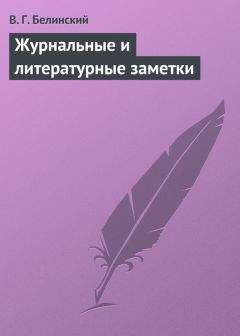 В. Г. Белинский

Журнальные и литературные заметки